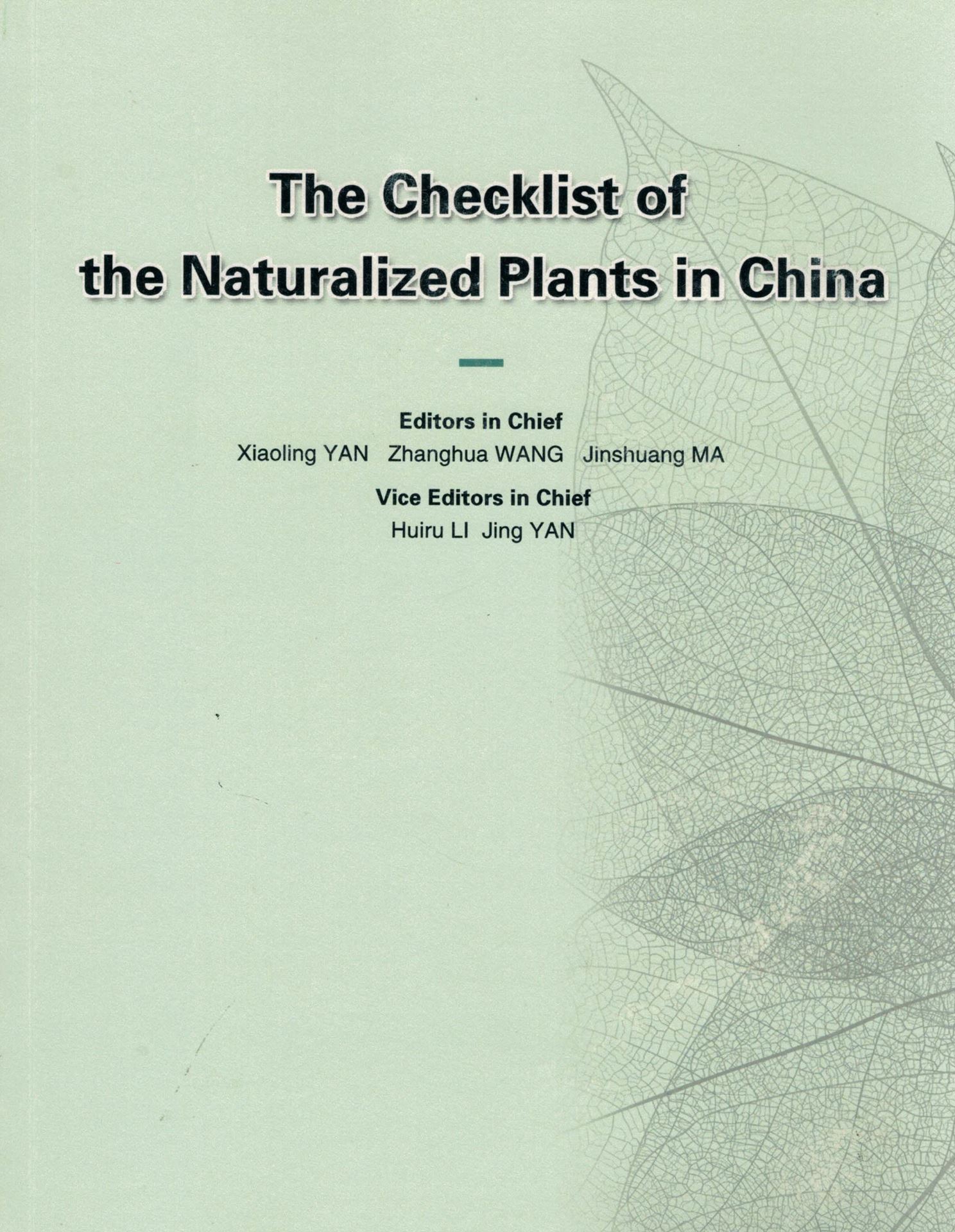 The Checklist of the Naturalized Plants in China

Editors in Chief
Xiaoling YAN Zhanghua WANG Jinshuang MA

Vice Editors in Chief
Huiru LI Jing YAN